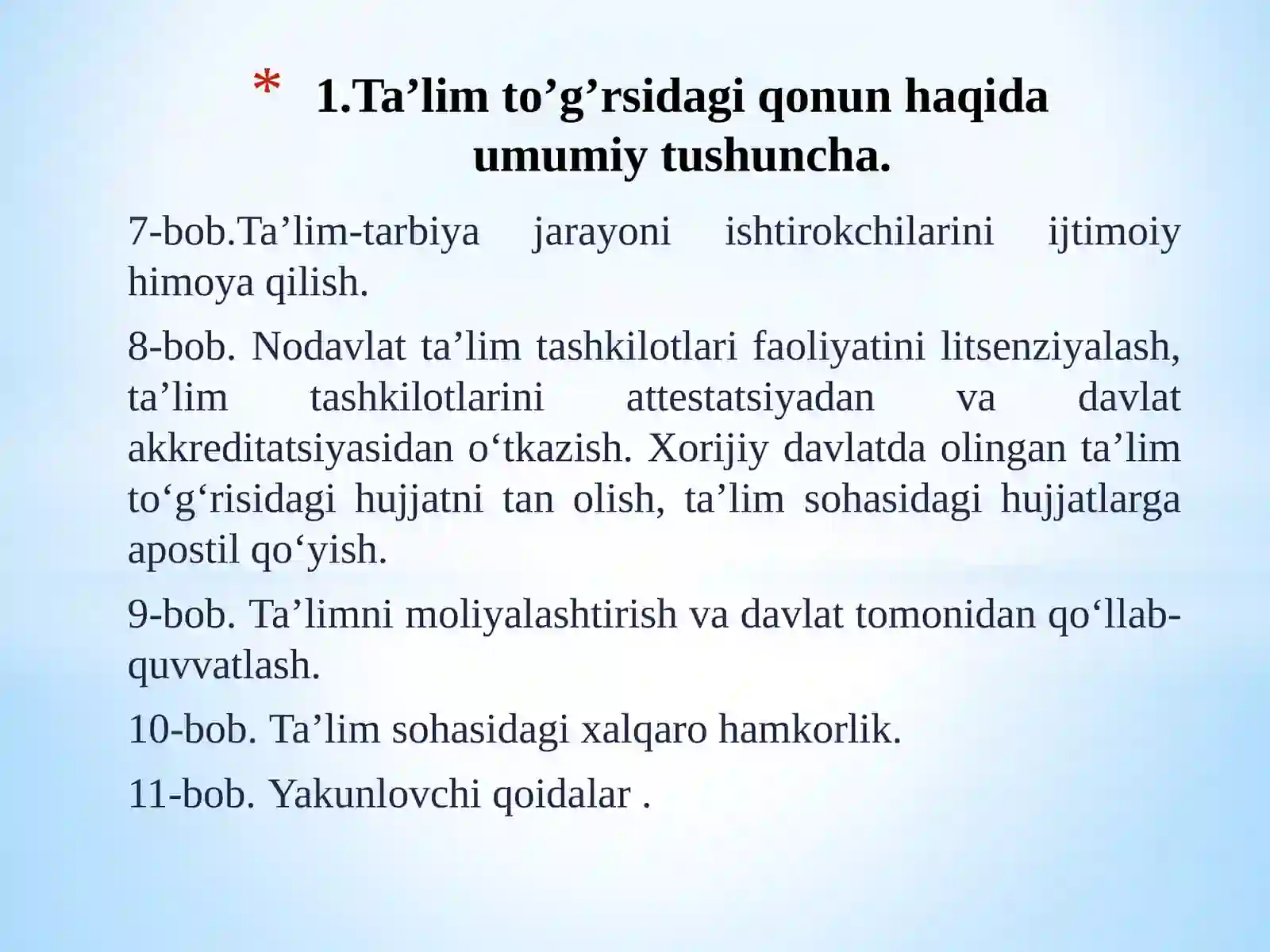 * 1.Ta’lim to’g’rsidagi qonun haqida umumiy tushuncha.

7-bob.Ta’lim-tarbiya jarayoni ishtirokchilarini ijtimoiy himoya qilish.

8-bob. Nodavlat ta’lim tashkilotlari faoliyatini litsenziyalash, ta’lim tashkilotlarini attestatsiyadan va davlat akkreditatsiyasidan o‘tkazish. Xorijiy davlatda olingan ta’lim to‘g‘risidagi hujjatni tan olish, ta’lim sohasidagi hujjatlarga apostil qo‘yish.

9-bob. Ta’limni moliyalashtirish va davlat tomonidan qo‘llab-quvvatlash.

10-bob. Ta’lim sohasidagi xalqaro hamkorlik.

11-bob. Yakunlovchi qoidalar .